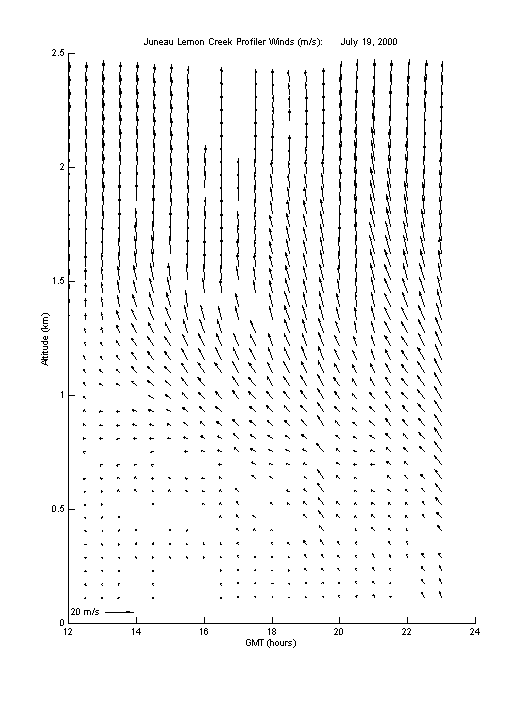 Juneau Lemon Creek Profiler Winds (m/s): July 19, 2000

2.5
2
1.5
1
0.5
0

Altitude (km)

20 m/s

12 14 16 18 20 22 24

GMT (hours)